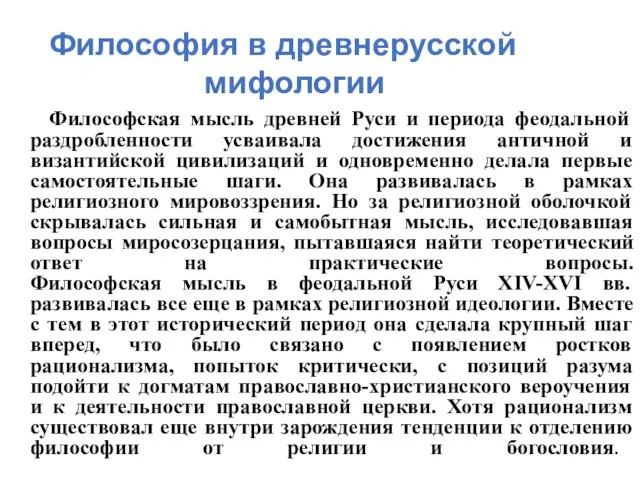 Философия в древнерусской мифологии

Философская мысль древней Руси и периода феодальной раздробленности усваивала достижения античной и византийской цивилизаций и одновременно делала первые самостоятельные шаги. Она развивалась в рамках религиозного мировоззрения. Но за религиозной оболочкой скрывалась сильная и самобытная мысль, исследовавшая вопросы миросозерцания, пытавшаяся найти теоретический ответ на практические вопросы. Философская мысль в феодальной Руси XIV-XVI вв. развивалась все еще в рамках религиозной идеологии. Вместе с тем в этот исторический период она сделала крупный шаг вперед, что было связано с появлением ростков рационализма, попыток критически, с позиций разума подойти к догматам православно-христианского вероучения и к деятельности православной церкви. Хотя рационализм существовал еще внутри зарождения тенденции к отделению философии от религии и богословия.